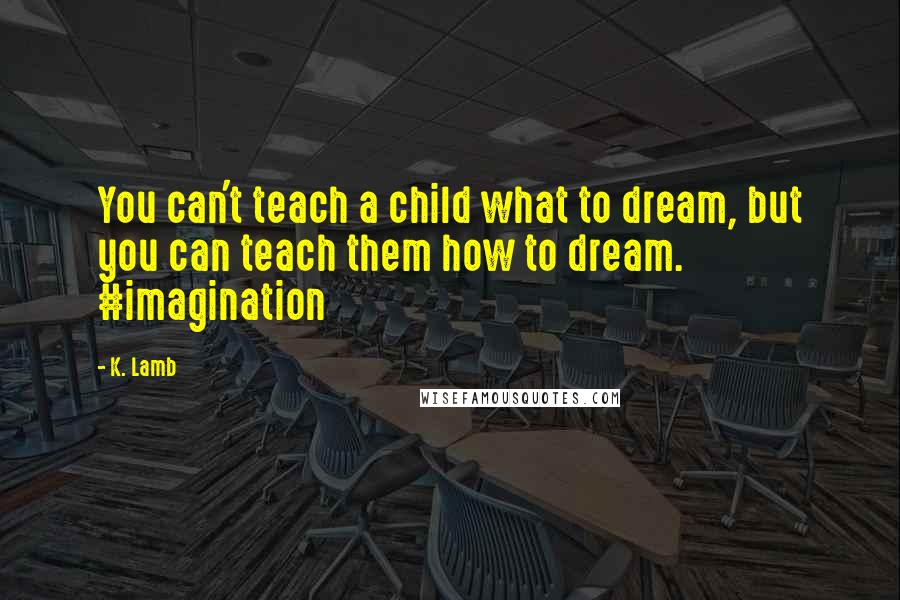 You can't teach a child what to dream, but you can teach them how to dream. #imagination

- K. Lamb

WISEFAMOUSQUOTES.COM